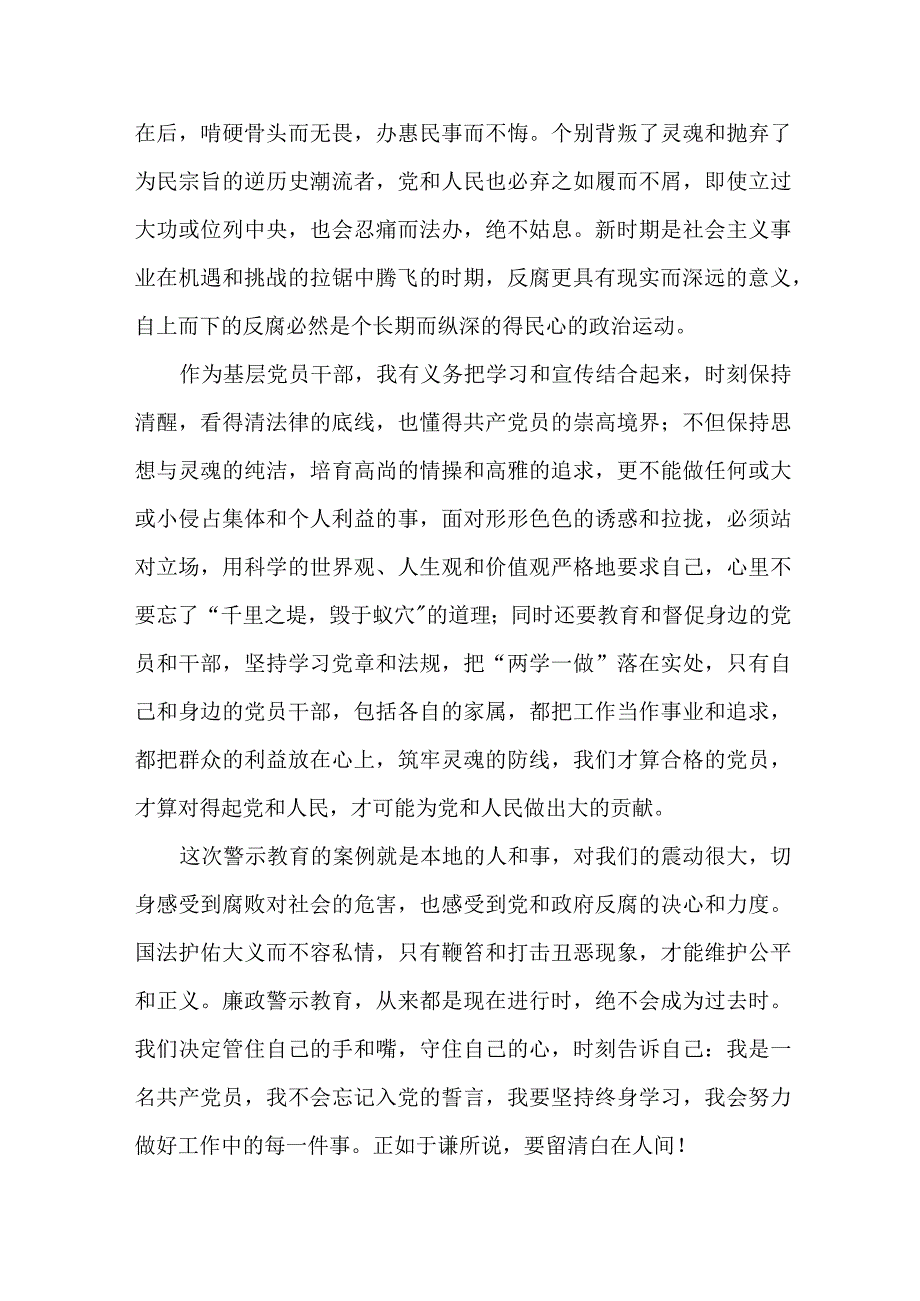 在后，啃硬骨头而无畏，办惠民事而不悔。个别背叛了灵魂和抛弃了为民宗旨的逆历史潮流者，党和人民也必弃之如履而不屑，即使立过大功或位列中央，也会忍痛而法办，绝不姑息。新时期是社会主义事业在机遇和挑战的拉锯中腾飞的时期，反腐更具有现实而深远的意义，自上而下的反腐必然是个长期而纵深的得民心的政治运动。

作为基层党员干部，我有义务把学习和宣传结合起来，时刻保持清醒，看得清法律的底线，也懂得共产党员的崇高境界；不但保持思想与灵魂的纯洁，培育高尚的情操和高雅的追求，更不能做任何或大或小侵占集体和个人利益的事，面对形形色色的诱惑和拉拢，必须站对立场，用科学的世界观、人生观和价值观严格地要求自己，心里不要忘了“千里之堤，毁于蚁穴”的道理；同时还要教育和督促身边的党员和干部，坚持学习党章和法规，把“两学一做”落在实处，只有自己和身边的党员干部，包括各自的家属，都把工作当作事业和追求，都把群众的利益放在心上，筑牢灵魂的防线，我们才算合格的党员，才算对得起党和人民，才可能为党和人民做出大的贡献。

这次警示教育的案例就是本地的人和事，对我们的震动很大，切身感受到腐败对社会的危害，也感受到党和政府反腐的决心和力度。国法护佑大义而不容私情，只有鞭笞和打击丑恶现象，才能维护公平和正义。廉政警示教育，从来都是现在进行时，绝不会成为过去时。我们决定管住自己的手和嘴，守住自己的心，时刻告诉自己：我是一名共产党员，我不会忘记入党的誓言，我要坚持终身学习，我会努力做好工作中的每一件事。正如于谦所说，要留清白在人间！